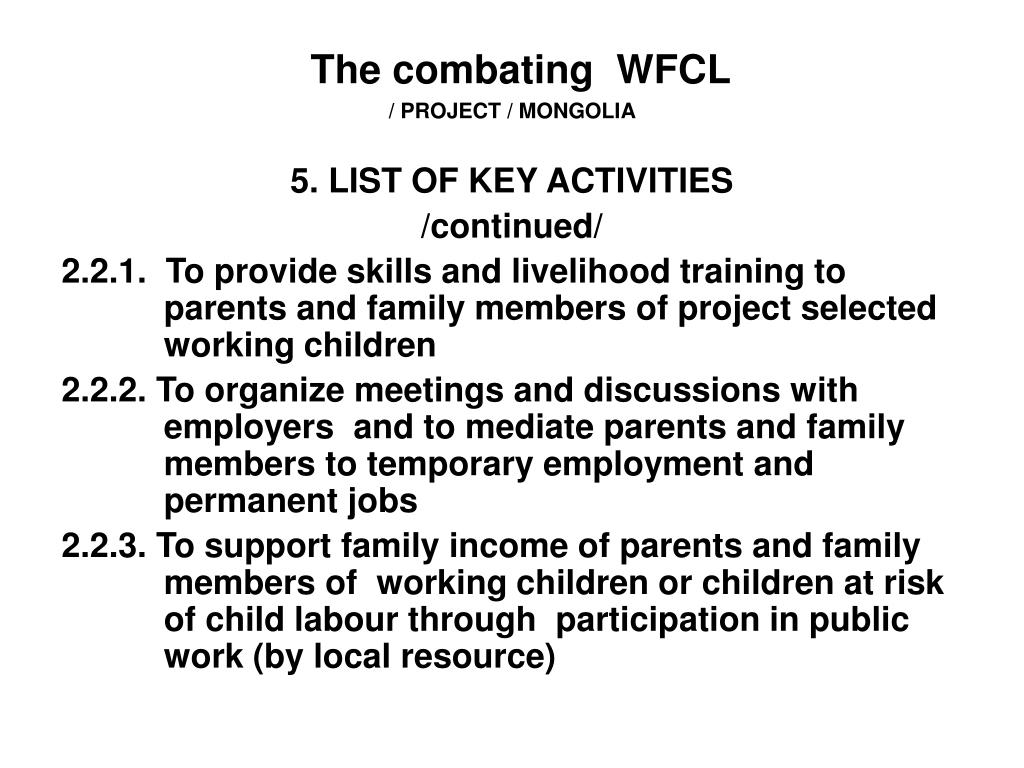 The combating WFCL
/ PROJECT / MONGOLIA

5. LIST OF KEY ACTIVITIES
/continued/

2.2.1. To provide skills and livelihood training to parents and family members of project selected working children

2.2.2. To organize meetings and discussions with employers and to mediate parents and family members to temporary employment and permanent jobs

2.2.3. To support family income of parents and family members of working children or children at risk of child labour through participation in public work (by local resource)